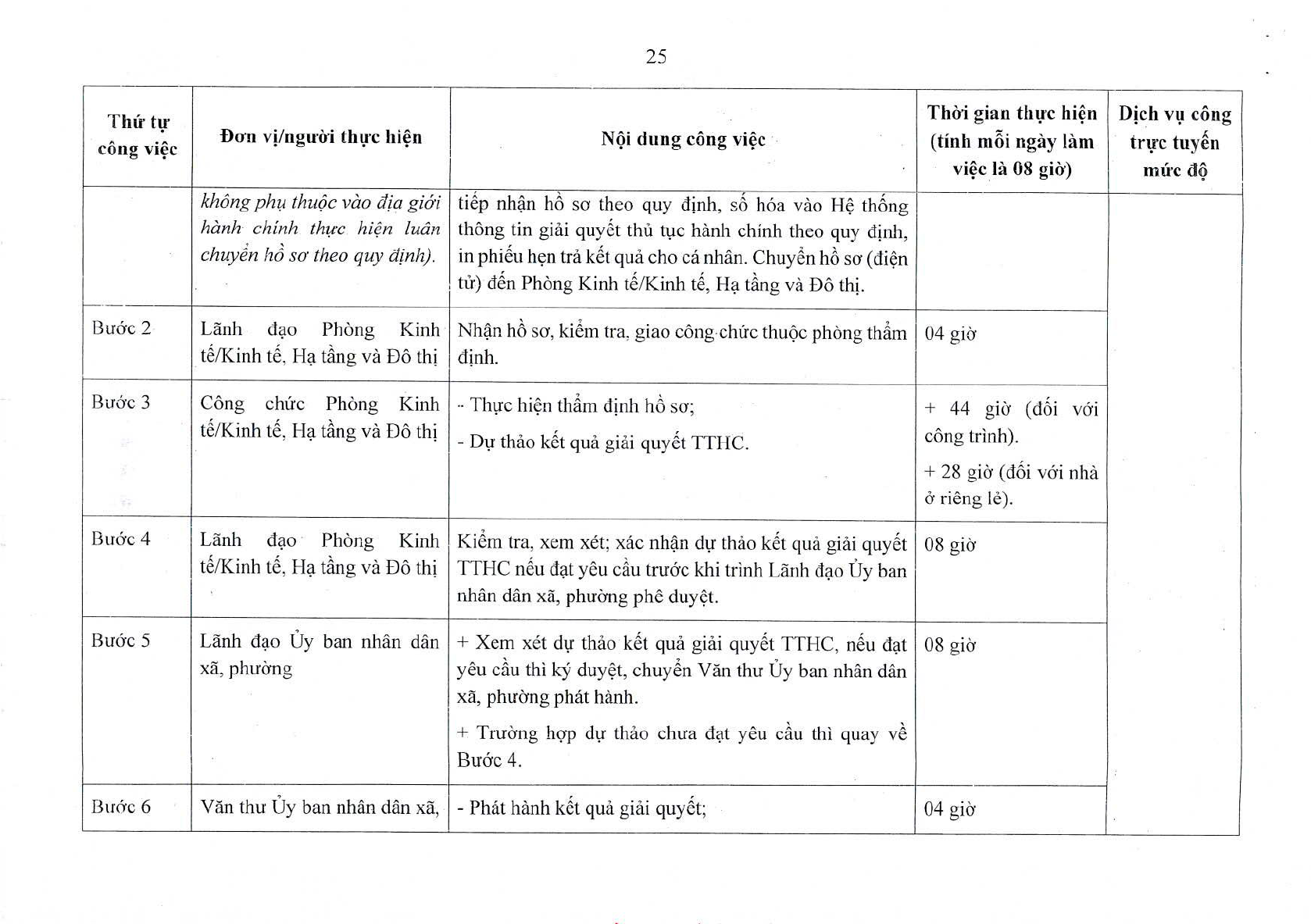 25

| Thứ tự công việc | Đơn vị/người thực hiện | Nội dung công việc | Thời gian thực hiện (tính mỗi ngày làm việc là 08 giờ) | Dịch vụ công trực tuyến mức độ |
|---|---|---|---|---|
| | không phụ thuộc vào địa giới hành chính thực hiện luân chuyển hồ sơ theo quy định). | tiếp nhận hồ sơ theo quy định, số hóa vào Hệ thống thông tin giải quyết thủ tục hành chính theo quy định, in phiếu hẹn trả kết quả cho cá nhân. Chuyển hồ sơ (điện tử) đến Phòng Kinh tế/Kinh tế, Hạ tầng và Đô thị. | | |
| Bước 2 | Lãnh đạo Phòng Kinh tế/Kinh tế, Hạ tầng và Đô thị | Nhận hồ sơ, kiểm tra, giao công chức thuộc phòng thẩm định. | 04 giờ | |
| Bước 3 | Công chức Phòng Kinh tế/Kinh tế, Hạ tầng và Đô thị | - Thực hiện thẩm định hồ sơ; - Dự thảo kết quả giải quyết TTHC. | + 44 giờ (đối với công trình). + 28 giờ (đối với nhà ở riêng lẻ). | |
| Bước 4 | Lãnh đạo Phòng Kinh tế/Kinh tế, Hạ tầng và Đô thị | Kiểm tra, xem xét; xác nhận dự thảo kết quả giải quyết TTHC nếu đạt yêu cầu trước khi trình Lãnh đạo Ủy ban nhân dân xã, phường phê duyệt. | 08 giờ | |
| Bước 5 | Lãnh đạo Ủy ban nhân dân xã, phường | + Xem xét dự thảo kết quả giải quyết TTHC, nếu đạt yêu cầu thì ký duyệt, chuyển Văn thư Ủy ban nhân dân xã, phường phát hành. + Trường hợp dự thảo chưa đạt yêu cầu thì quay về Bước 4. | 08 giờ | |
| Bước 6 | Văn thư Ủy ban nhân dân xã, | - Phát hành kết quả giải quyết; | 04 giờ | |